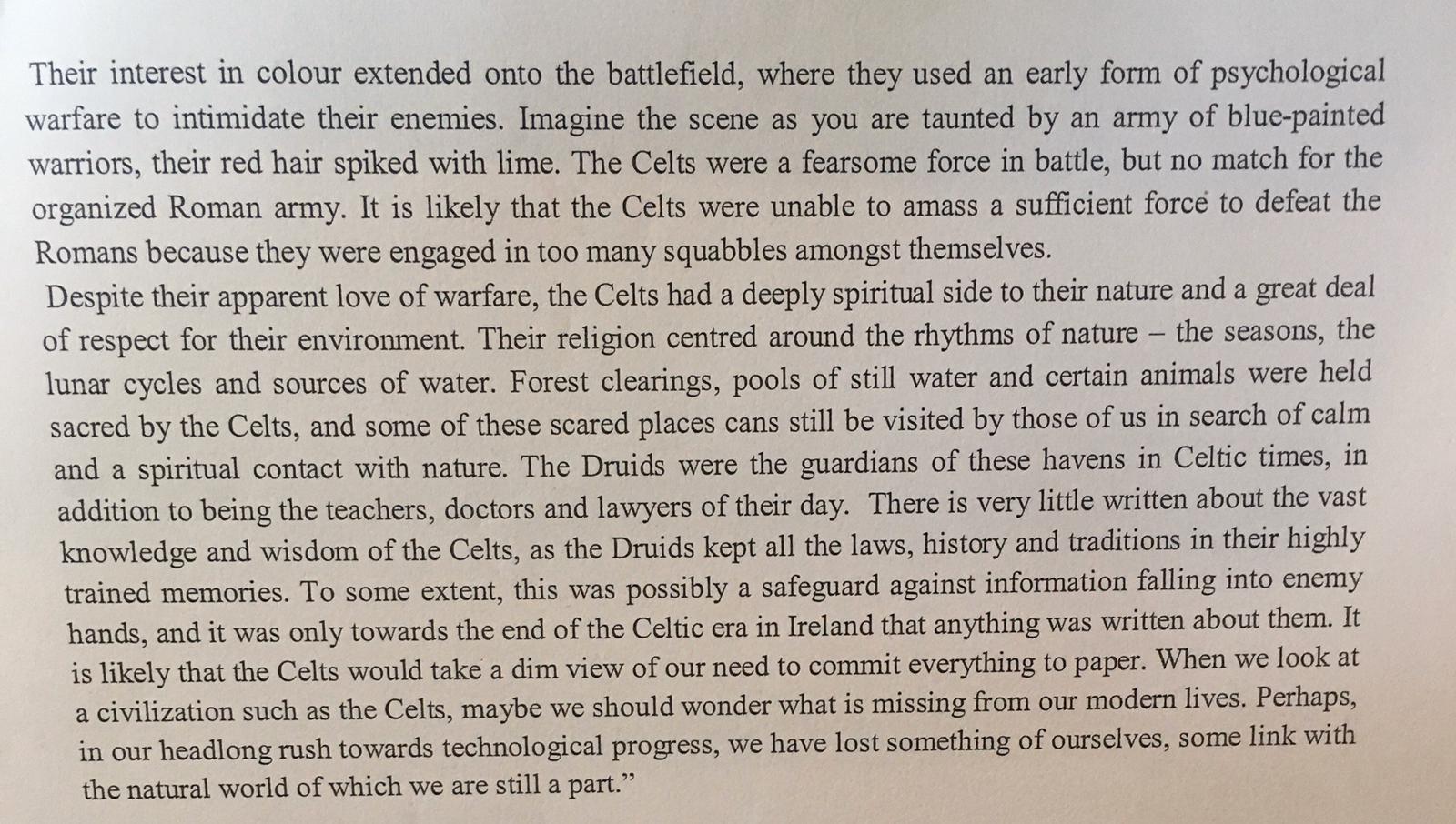 Their interest in colour extended onto the battlefield, where they used an early form of psychological warfare to intimidate their enemies. Imagine the scene as you are taunted by an army of blue-painted warriors, their red hair spiked with lime. The Celts were a fearsome force in battle, but no match for the organized Roman army. It is likely that the Celts were unable to amass a sufficient force to defeat the Romans because they were engaged in too many squabbles amongst themselves.
Despite their apparent love of warfare, the Celts had a deeply spiritual side to their nature and a great deal of respect for their environment. Their religion centred around the rhythms of nature – the seasons, the lunar cycles and sources of water. Forest clearings, pools of still water and certain animals were held sacred by the Celts, and some of these scared places cans still be visited by those of us in search of calm and a spiritual contact with nature. The Druids were the guardians of these havens in Celtic times, in addition to being the teachers, doctors and lawyers of their day. There is very little written about the vast knowledge and wisdom of the Celts, as the Druids kept all the laws, history and traditions in their highly trained memories. To some extent, this was possibly a safeguard against information falling into enemy hands, and it was only towards the end of the Celtic era in Ireland that anything was written about them. It is likely that the Celts would take a dim view of our need to commit everything to paper. When we look at a civilization such as the Celts, maybe we should wonder what is missing from our modern lives. Perhaps, in our headlong rush towards technological progress, we have lost something of ourselves, some link with the natural world of which we are still a part.”